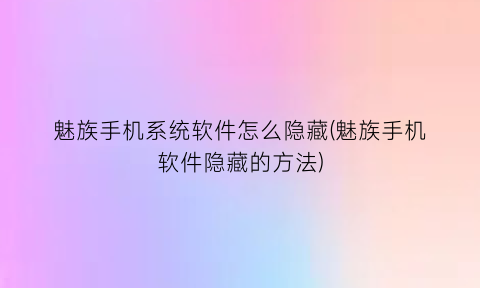 魅族手机系统软件怎么隐藏(魅族手机软件隐藏的方法)